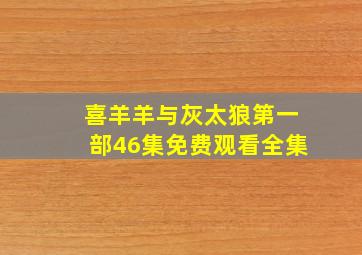 喜羊羊与灰太狼第一部46集免费观看全集